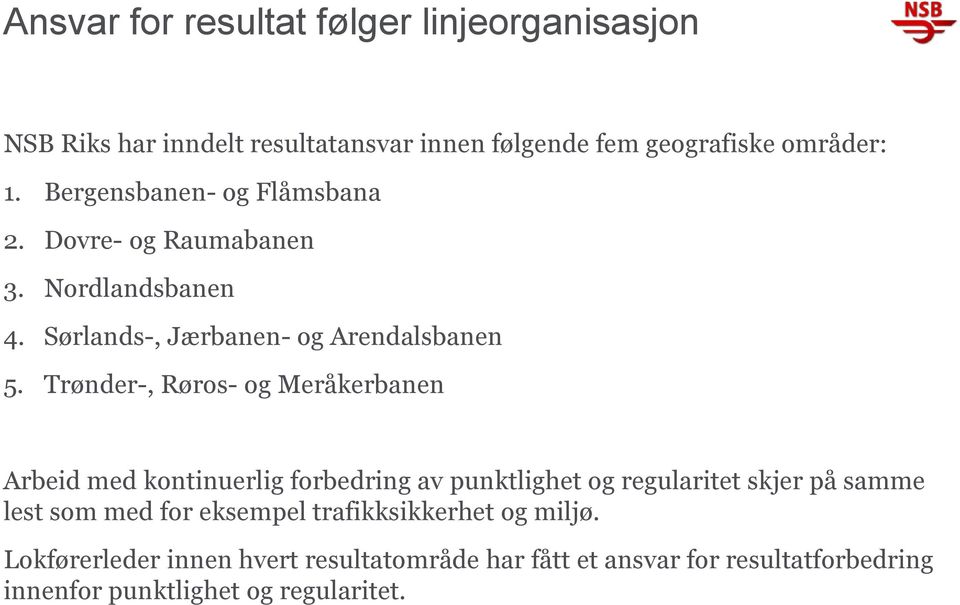 Ansvar for resultat følger linjeorganisasjon

NSB

NSB Riks har inndelt resultatansvar innen følgende fem geografiske områder:

1. Bergensbanen- og Flåmsbana
2. Dovre- og Raumabanen
3. Nordlandsbanen
4. Sørlands-, Jærbanen- og Arendalsbanen
5. Trønder-, Røros- og Meråkerbanen

Arbeid med kontinuerlig forbedring av punktlighet og regularitet skjer på samme lest som med for eksempel trafikksikkerhet og miljø.

Lokførerleder innen hvert resultatområde har fått et ansvar for resultatforbedring innenfor punktlighet og regularitet.